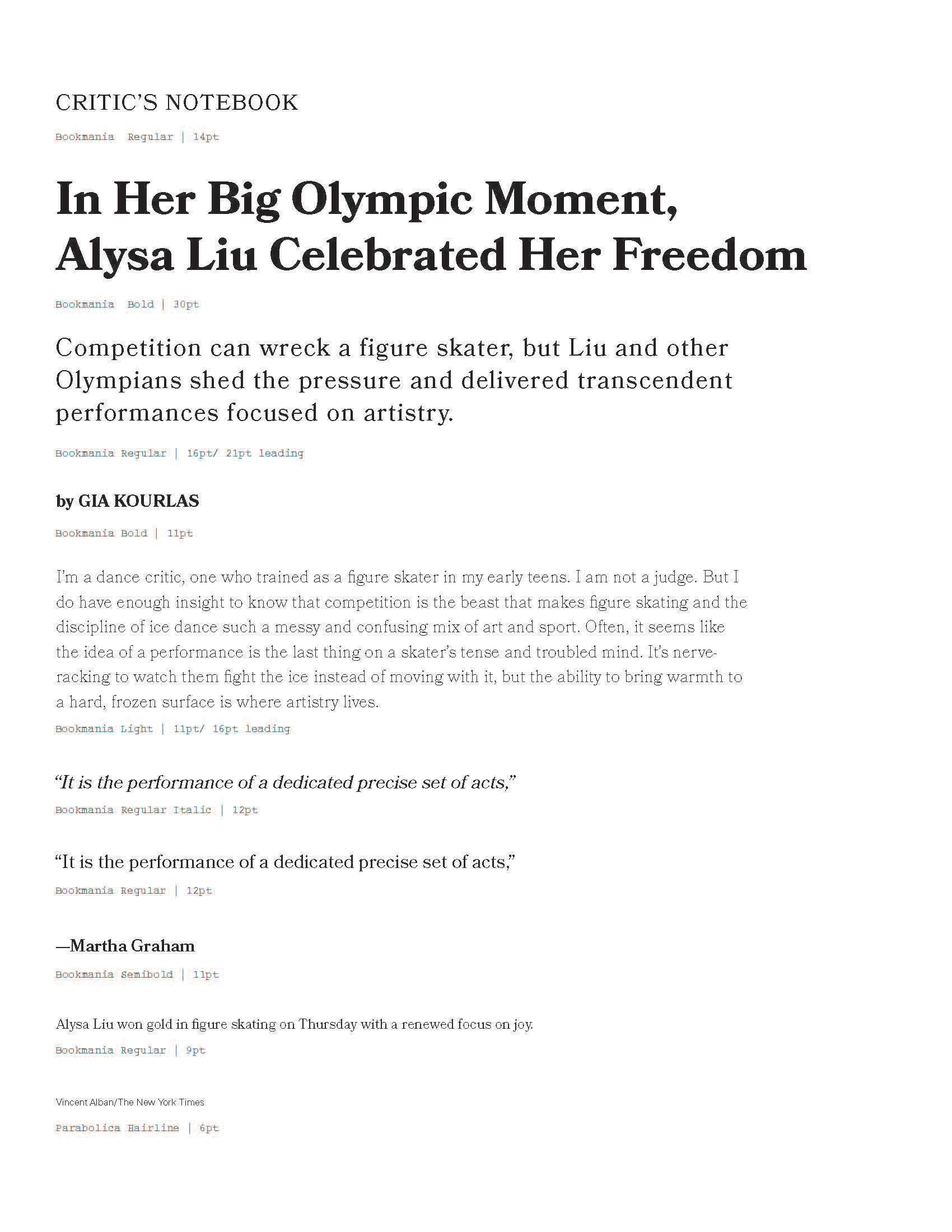 CRITIC'S NOTEBOOK

Bookmania Regular | 14pt

In Her Big Olympic Moment, Alysa Liu Celebrated Her Freedom

Bookmania Bold | 30pt

Competition can wreck a figure skater, but Liu and other Olympians shed the pressure and delivered transcendent performances focused on artistry.

Bookmania Regular | 16pt/ 21pt leading

by GIA KOURLAS

Bookmania Bold | 11pt

I'm a dance critic, one who trained as a figure skater in my early teens. I am not a judge. But I do have enough insight to know that competition is the beast that makes figure skating and the discipline of ice dance such a messy and confusing mix of art and sport. Often, it seems like the idea of a performance is the last thing on a skater's tense and troubled mind. It's nerve-racking to watch them fight the ice instead of moving with it, but the ability to bring warmth to a hard, frozen surface is where artistry lives.

Bookmania Light | 11pt/ 16pt leading

"It is the performance of a dedicated precise set of acts,"

Bookmania Regular Italic | 12pt

"It is the performance of a dedicated precise set of acts,"

Bookmania Regular | 12pt

—Martha Graham

Bookmania Semibold | 11pt

Alysa Liu won gold in figure skating on Thursday with a renewed focus on joy.

Bookmania Regular | 9pt

Vincent Alban/The New York Times

Parabolica Hairline | 6pt